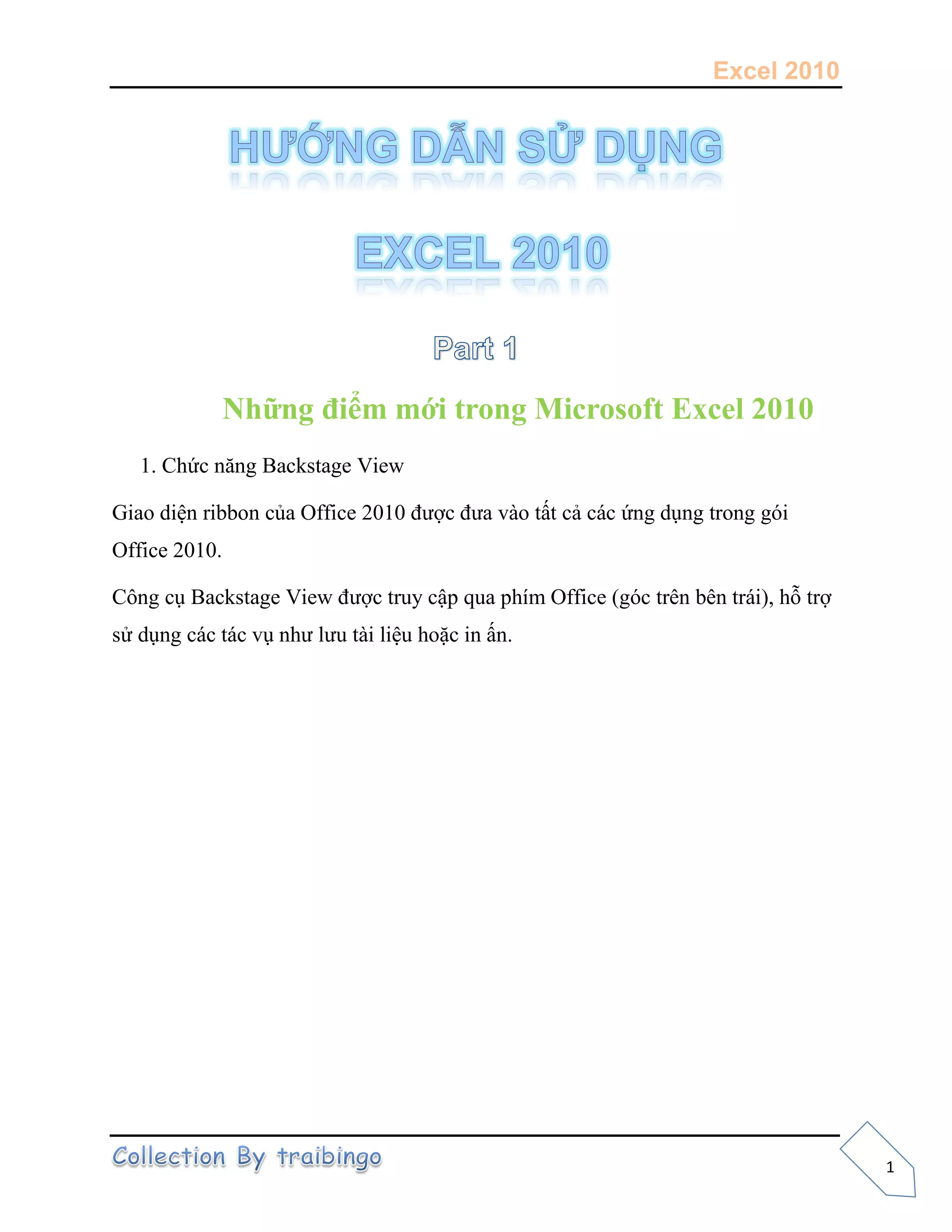 Excel 2010

HƯỚNG DẪN SỬ DỤNG

EXCEL 2010

Part 1

Những điểm mới trong Microsoft Excel 2010

1. Chức năng Backstage View

Giao diện ribbon của Office 2010 được đưa vào tất cả các ứng dụng trong gói Office 2010.

Công cụ Backstage View được truy cập qua phím Office (góc trên bên trái), hỗ trợ sử dụng các tác vụ như lưu tài liệu hoặc in ấn.

Collection By traibingo

1